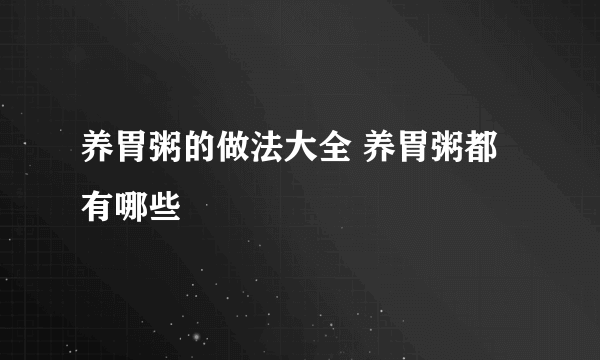 养胃粥的做法大全 养胃粥都有哪些